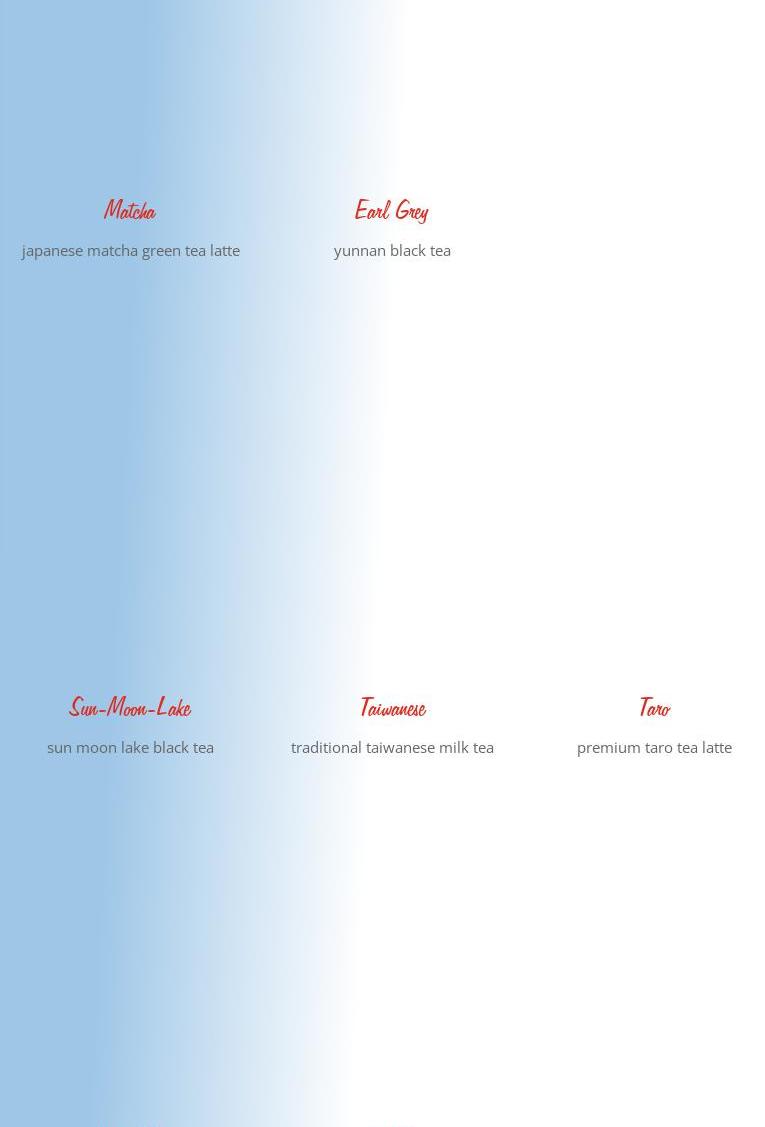 Matcha
japanese matcha green tea latte

Earl Grey
yunnan black tea

Sun-Moon-Lake
sun moon lake black tea

Taiwanese
traditional taiwanese milk tea

Taro
premium taro tea latte